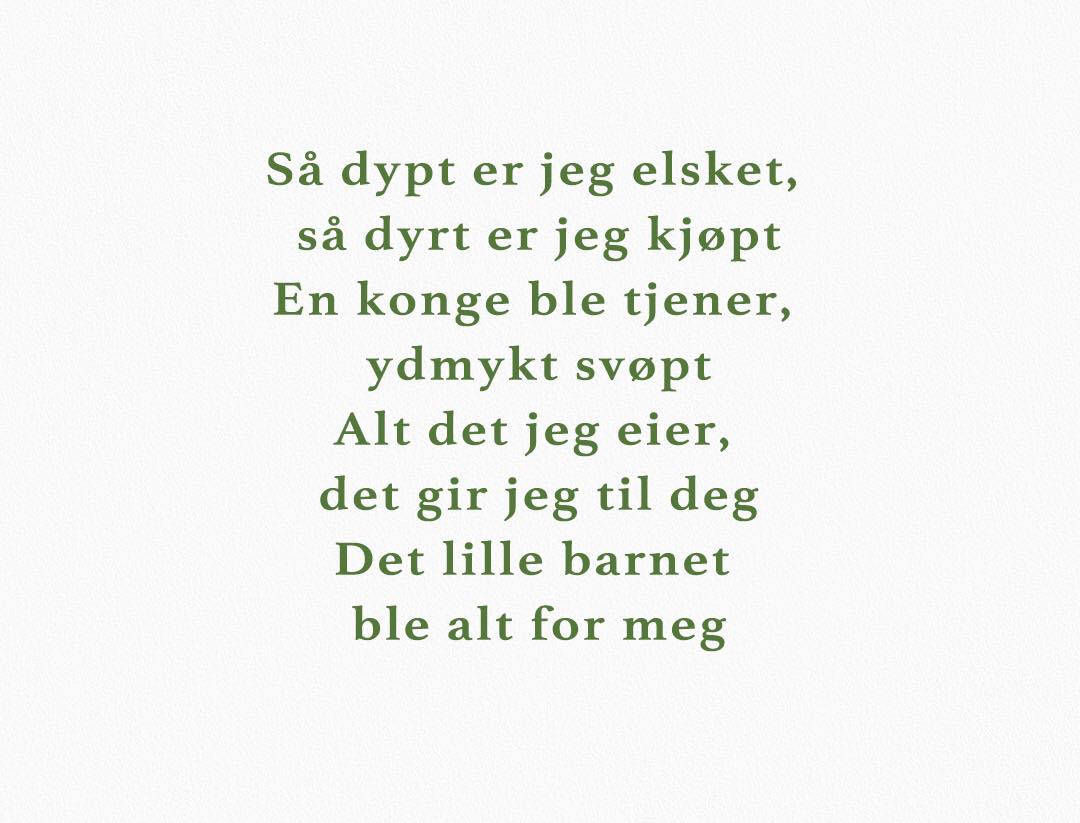 Så dypt er jeg elsket,
så dyrt er jeg kjøpt
En konge ble tjener,
ydmykt svøpt
Alt det jeg eier,
det gir jeg til deg
Det lille barnet
ble alt for meg